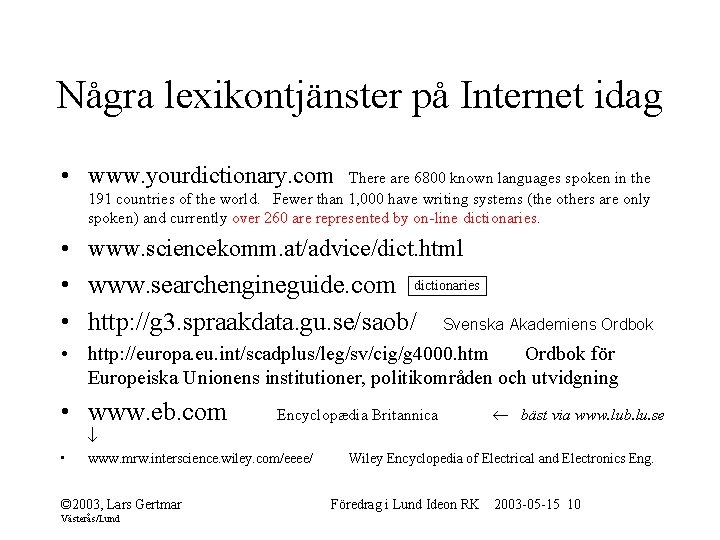 Några lexikontjänster på Internet idag

• www.yourdictionary.com There are 6800 known languages spoken in the 191 countries of the world. Fewer than 1,000 have writing systems (the others are only spoken) and currently over 260 are represented by on-line dictionaries.

• www.sciencekomm.at/advice/dict.html

• www.searchengineguide.com dictionaries

• http://g3.spraakdata.gu.se/saob/ Svenska Akademiens Ordbok

• http://europa.eu.int/scadplus/leg/sv/cig/g4000.htm Ordbok för Europeiska Unionens institutioner, politikområden och utvidgning

• www.eb.com Encyclopædia Britannica ← bäst via www.lub.lu.se ↓

• www.mrw.interscience.wiley.com/eeee/ Wiley Encyclopedia of Electrical and Electronics Eng.

©2003, Lars Gertmar
Västerås/Lund

Föredrag i Lund Ideon RK 2003-05-15 10